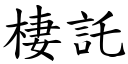 棲託